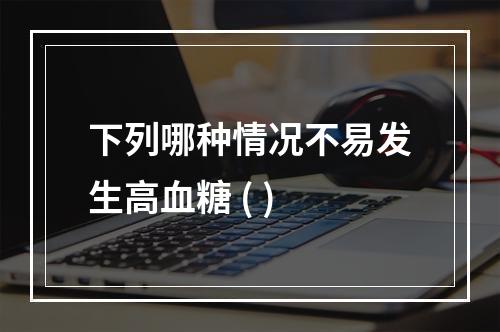 下列哪种情况不易发生高血糖 ( )